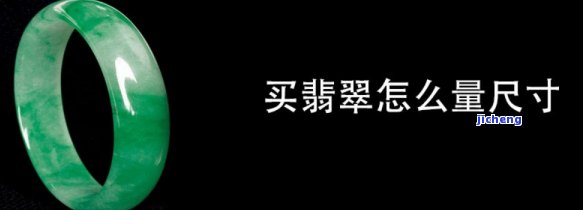 买翡翠怎么量尺寸

jicheng